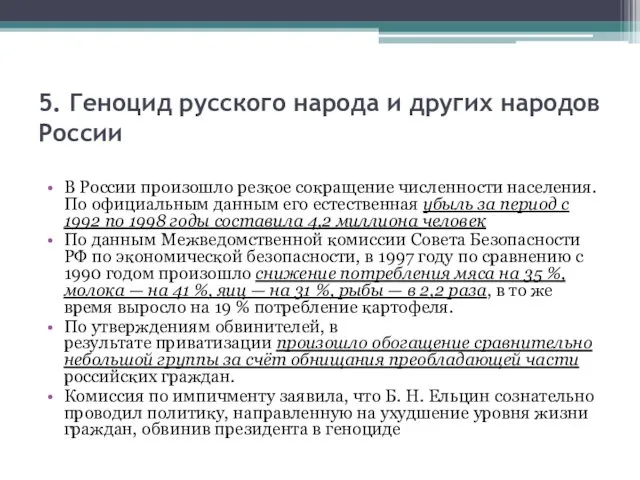 5. Геноцид русского народа и других народов России

• В России произошло резкое сокращение численности населения. По официальным данным его естественная убыль за период с 1992 по 1998 годы составила 4,2 миллиона человек
• По данным Межведомственной комиссии Совета Безопасности РФ по экономической безопасности, в 1997 году по сравнению с 1990 годом произошло снижение потребления мяса на 35 %, молока — на 41 %, яиц — на 31 %, рыбы — в 2,2 раза, в то же время выросло на 19 % потребление картофеля.
• По утверждениям обвинителей, в результате приватизации произошло обогащение сравнительно небольшой группы за счёт обнищания преобладающей части российских граждан.
• Комиссия по импичменту заявила, что Б. Н. Ельцин сознательно проводил политику, направленную на ухудшение уровня жизни граждан, обвинив президента в геноциде